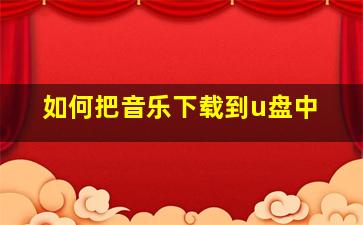 如何把音乐下载到u盘中